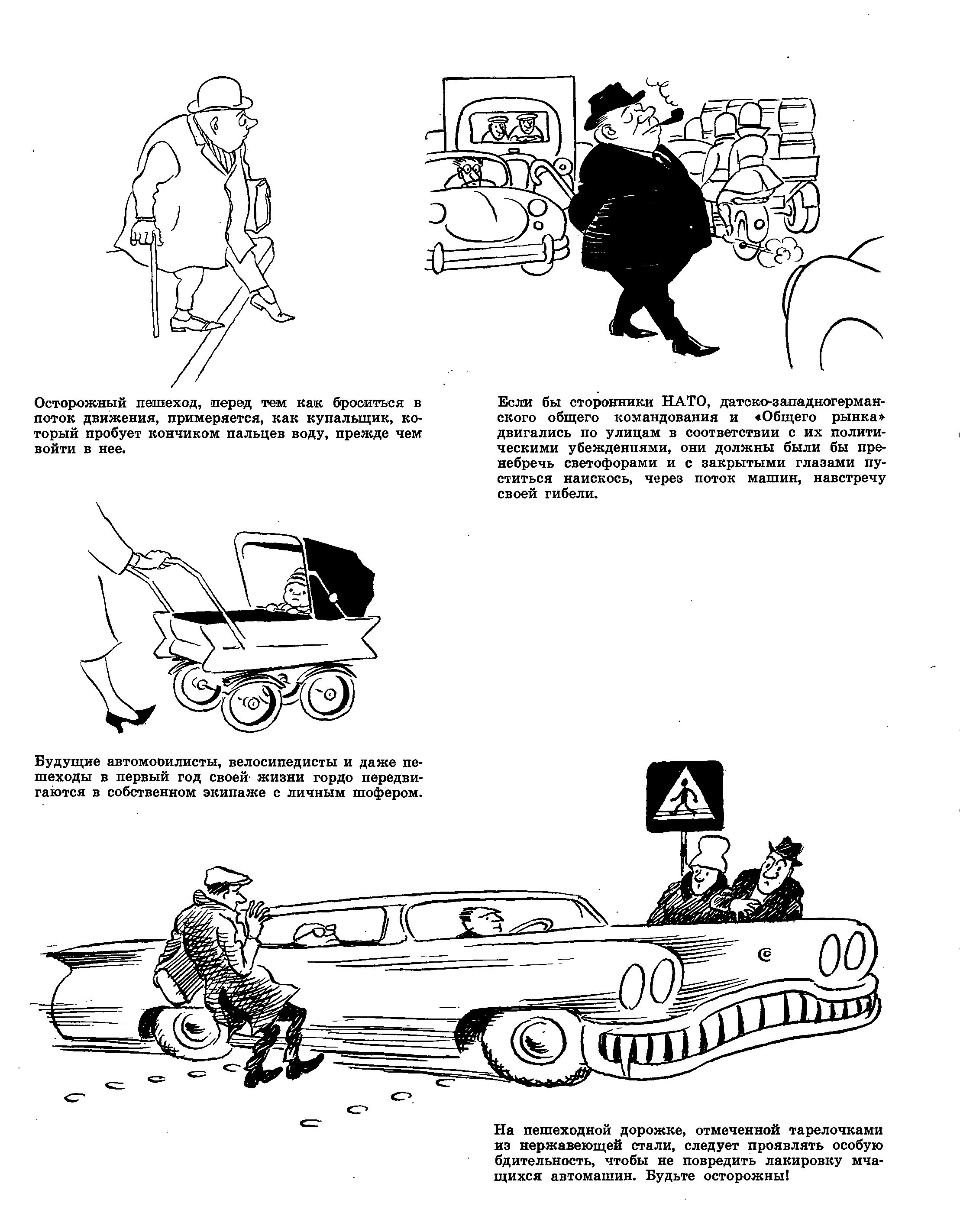 Осторожный пешеход, перед тем как броситься в поток движения, примеряется, как купальщик, который пробует кончиком пальцев воду, прежде чем войти в нее.

Если бы сторонники НАТО, датско-западногерманского общего командования и «Общего рынка» двигались по улицам в соответствии с их политическими убеждениями, они должны были бы пренебречь светофорами и с закрытыми глазами пуститься наискось, через поток машин, навстречу своей гибели.

Будущие автомобилисты, велосипедисты и даже пешеходы в первый год своей жизни гордо передвигаются в собственном экипаже с личным шофером.

На пешеходной дорожке, отмеченной тарелочками из нержавеющей стали, следует проявлять особую бдительность, чтобы не повредить лакировку мчащихся автомашин. Будьте осторожны!